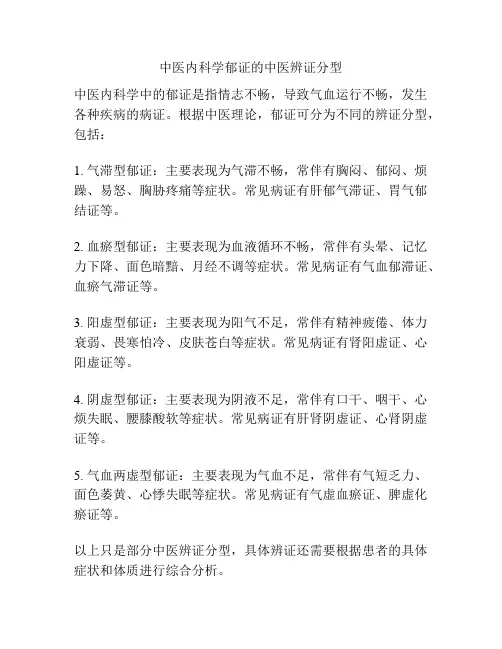 中医内科学郁证的中医辨证分型

中医内科学中的郁证是指情志不畅，导致气血运行不畅，发生各种疾病的病证。根据中医理论，郁证可分为不同的辨证分型，包括：

1. 气滞型郁证：主要表现为气滞不畅，常伴有胸闷、郁闷、烦躁、易怒、胸胁疼痛等症状。常见病证有肝郁气滞证、胃气郁结证等。

2. 血瘀型郁证：主要表现为血液循环不畅，常伴有头晕、记忆力下降、面色暗黯、月经不调等症状。常见病证有气血郁滞证、血瘀气滞证等。

3. 阳虚型郁证：主要表现为阳气不足，常伴有精神疲倦、体力衰弱、畏寒怕冷、皮肤苍白等症状。常见病证有肾阳虚证、心阳虚证等。

4. 阴虚型郁证：主要表现为阴液不足，常伴有口干、咽干、心烦失眠、腰膝酸软等症状。常见病证有肝肾阴虚证、心肾阴虚证等。

5. 气血两虚型郁证：主要表现为气血不足，常伴有气短乏力、面色萎黄、心悸失眠等症状。常见病证有气虚血瘀证、脾虚化瘀证等。

以上只是部分中医辨证分型，具体辨证还需要根据患者的具体症状和体质进行综合分析。